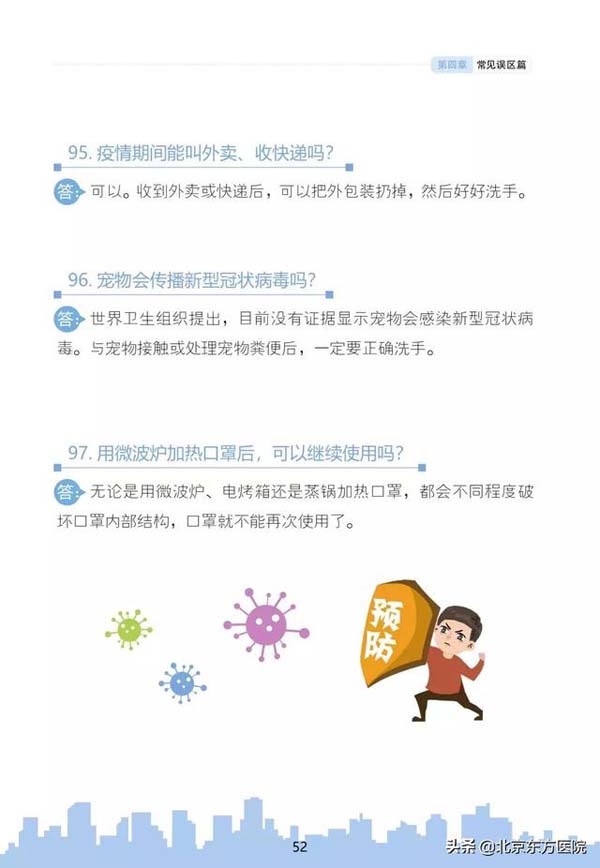 第四章 常见误区篇

95.疫情期间能叫外卖、收快递吗?

答:可以。收到外卖或快递后,可以把外包装扔掉,然后好好洗手。

96.宠物会传播新型冠状病毒吗?

答:世界卫生组织提出,目前没有证据显示宠物会感染新型冠状病毒。与宠物接触或处理宠物粪便后,一定要正确洗手。

97.用微波炉加热口罩后,可以继续使用吗?

答:无论是用微波炉、电烤箱还是蒸锅加热口罩,都会不同程度破坏口罩内部结构,口罩就不能再次使用了。

预防

52

头条 @北京东方医院